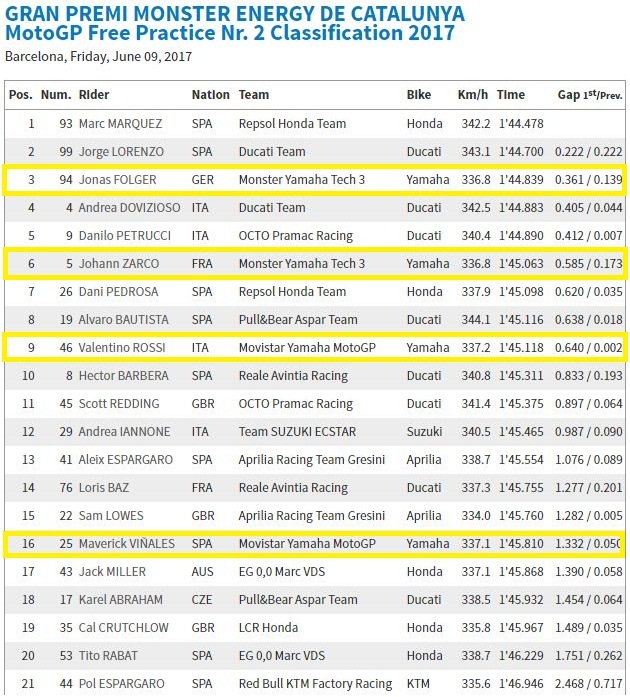 GRAN PREMI MONSTER ENERGY DE CATALUNYA
MotoGP Free Practice Nr. 2 Classification 2017

Barcelona, Friday, June 09, 2017

| Pos. | Num. | Rider | Nation | Team | Bike | Km/h | Time | Gap 1st/Prev. |
|---|---|---|---|---|---|---|---|---|
| 1 | 93 | Marc MARQUEZ | SPA | Repsol Honda Team | Honda | 342.2 | 1'44.478 | |
| 2 | 99 | Jorge LORENZO | SPA | Ducati Team | Ducati | 343.1 | 1'44.700 | 0.222 / 0.222 |
| 3 | 94 | Jonas FOLGER | GER | Monster Yamaha Tech 3 | Yamaha | 336.8 | 1'44.839 | 0.361 / 0.139 |
| 4 | 4 | Andrea DOVIZIOSO | ITA | Ducati Team | Ducati | 342.5 | 1'44.883 | 0.405 / 0.044 |
| 5 | 9 | Danilo PETRUCCI | ITA | OCTO Pramac Racing | Ducati | 340.4 | 1'44.890 | 0.412 / 0.007 |
| 6 | 5 | Johann ZARCO | FRA | Monster Yamaha Tech 3 | Yamaha | 336.8 | 1'45.063 | 0.585 / 0.173 |
| 7 | 26 | Dani PEDROSA | SPA | Repsol Honda Team | Honda | 337.9 | 1'45.098 | 0.620 / 0.035 |
| 8 | 19 | Alvaro BAUTISTA | SPA | Pull&Bear Aspar Team | Ducati | 344.1 | 1'45.116 | 0.638 / 0.018 |
| 9 | 46 | Valentino ROSSI | ITA | Movistar Yamaha MotoGP | Yamaha | 337.2 | 1'45.118 | 0.640 / 0.002 |
| 10 | 8 | Hector BARBERA | SPA | Reale Avintia Racing | Ducati | 340.8 | 1'45.311 | 0.833 / 0.193 |
| 11 | 45 | Scott REDDING | GBR | OCTO Pramac Racing | Ducati | 341.4 | 1'45.375 | 0.897 / 0.064 |
| 12 | 29 | Andrea IANNONE | ITA | Team SUZUKI ECSTAR | Suzuki | 340.5 | 1'45.465 | 0.987 / 0.090 |
| 13 | 41 | Aleix ESPARGARO | SPA | Aprilia Racing Team Gresini | Aprilia | 338.7 | 1'45.554 | 1.076 / 0.089 |
| 14 | 76 | Loris BAZ | FRA | Reale Avintia Racing | Ducati | 337.3 | 1'45.755 | 1.277 / 0.201 |
| 15 | 22 | Sam LOWES | GBR | Aprilia Racing Team Gresini | Aprilia | 334.0 | 1'45.760 | 1.282 / 0.005 |
| 16 | 25 | Maverick VIÑALES | SPA | Movistar Yamaha MotoGP | Yamaha | 337.1 | 1'45.810 | 1.332 / 0.050 |
| 17 | 43 | Jack MILLER | AUS | EG 0,0 Marc VDS | Honda | 337.1 | 1'45.868 | 1.390 / 0.058 |
| 18 | 17 | Karel ABRAHAM | CZE | Pull&Bear Aspar Team | Ducati | 338.5 | 1'45.932 | 1.454 / 0.064 |
| 19 | 35 | Cal CRUTCHLOW | GBR | LCR Honda | Honda | 335.8 | 1'45.967 | 1.489 / 0.035 |
| 20 | 53 | Tito RABAT | SPA | EG 0,0 Marc VDS | Honda | 338.7 | 1'46.229 | 1.751 / 0.262 |
| 21 | 44 | Pol ESPARGARO | SPA | Red Bull KTM Factory Racing | KTM | 335.6 | 1'46.946 | 2.468 / 0.717 |